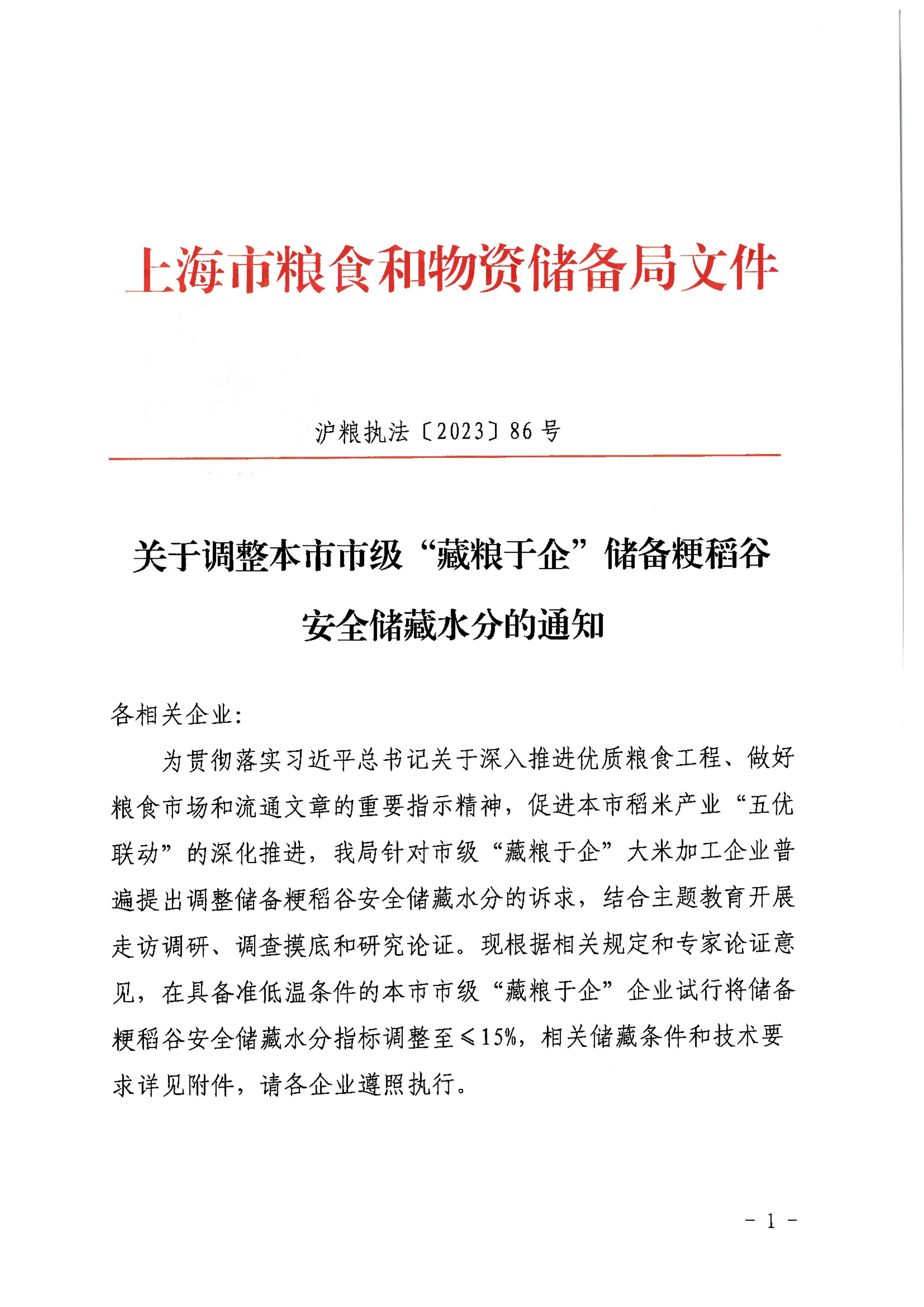 上海市粮食和物资储备局文件

沪粮执法〔2023〕86号

关于调整本市市级“藏粮于企”储备粳稻谷安全储藏水分的通知

各相关企业：

为贯彻落实习近平总书记关于深入推进优质粮食工程、做好粮食市场和流通文章的重要指示精神，促进本市稻米产业“五优联动”的深化推进，我局针对市级“藏粮于企”大米加工企业普遍提出调整储备粳稻谷安全储藏水分的诉求，结合主题教育开展走访调研、调查摸底和研究论证。现根据相关规定和专家论证意见，在具备准低温条件的本市市级“藏粮于企”企业试行将储备粳稻谷安全储藏水分指标调整至≤15%，相关储藏条件和技术要求详见附件，请各企业遵照执行。

- 1 -